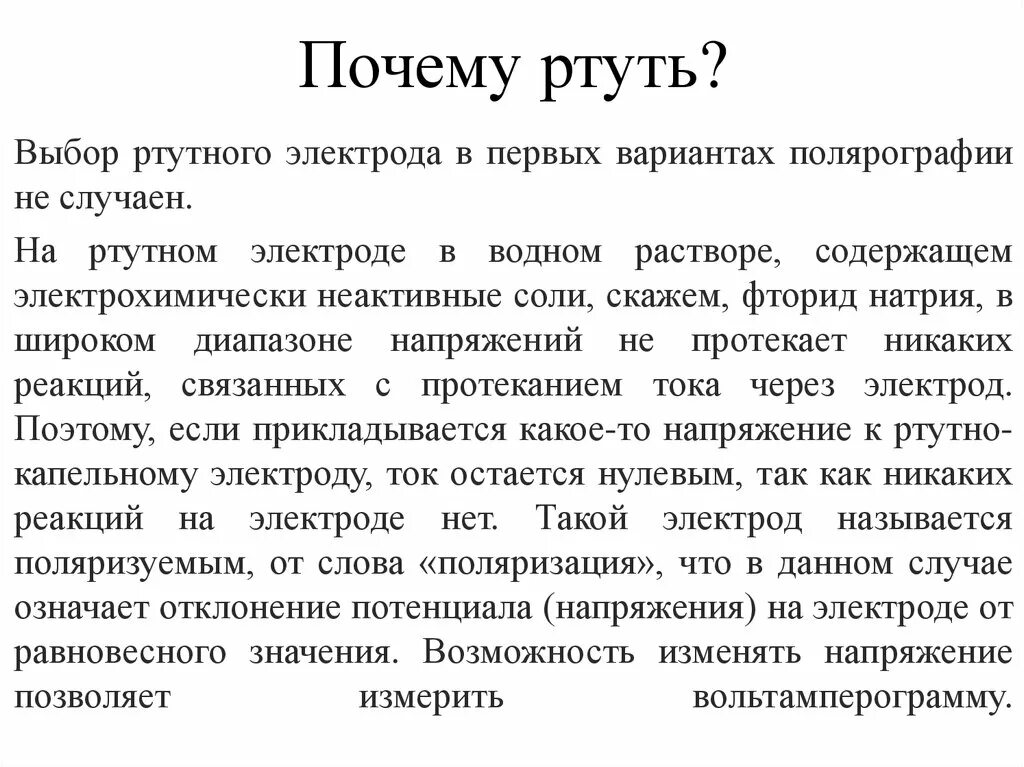 Почему ртуть?

Выбор ртутного электрода в первых вариантах полярографии не случаен.

На ртутном электроде в водном растворе, содержащем электрохимически неактивные соли, скажем, фторид натрия, в широком диапазоне напряжений не протекает никаких реакций, связанных с протеканием тока через электрод. Поэтому, если прикладывается какое-то напряжение к ртутно-капельному электроду, ток остается нулевым, так как никаких реакций на электроде нет. Такой электрод называется поляризуемым, от слова «поляризация», что в данном случае означает отклонение потенциала (напряжения) на электроде от равновесного значения. Возможность изменять напряжение позволяет измерить вольтамперограмму.